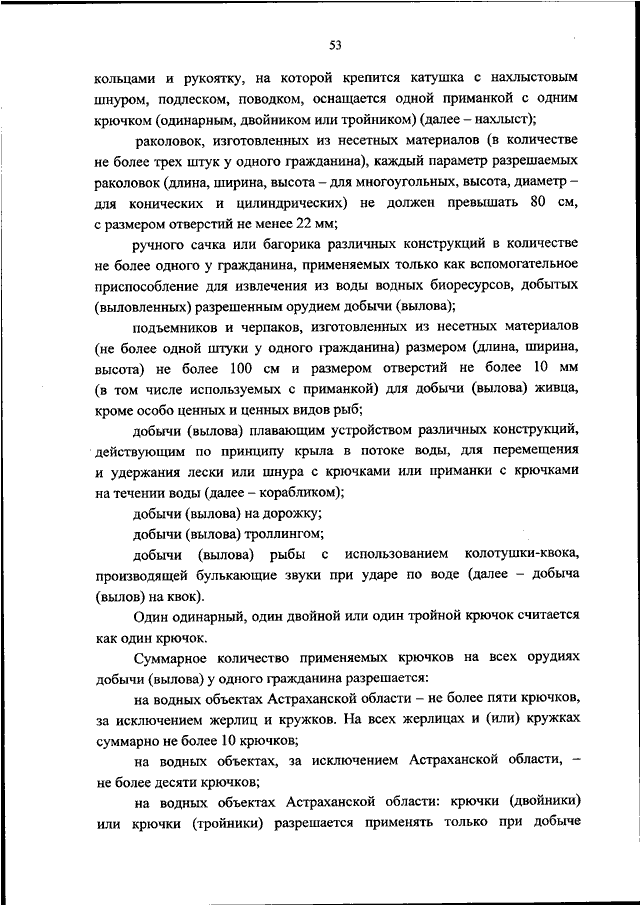 53

кольцами и рукоятку, на которой крепится катушка с нахлыстовым шнуром, подлеском, поводком, оснащается одной приманкой с одним крючком (одинарным, двойником или тройником) (далее – нахлыст);

раколовок, изготовленных из несетных материалов (в количестве не более трех штук у одного гражданина), каждый параметр разрешаемых раколовок (длина, ширина, высота – для многоугольных, высота, диаметр – для конических и цилиндрических) не должен превышать 80 см, с размером отверстий не менее 22 мм;

ручного сачка или багорика различных конструкций в количестве не более одного у гражданина, применяемых только как вспомогательное приспособление для извлечения из воды водных биоресурсов, добытых (выловленных) разрешенным орудием добычи (вылова);

подъемников и черпаков, изготовленных из несетных материалов (не более одной штуки у одного гражданина) размером (длина, ширина, высота) не более 100 см и размером отверстий не более 10 мм (в том числе используемых с приманкой) для добычи (вылова) живца, кроме особо ценных и ценных видов рыб;

добычи (вылова) плавающим устройством различных конструкций, действующим по принципу крыла в потоке воды, для перемещения и удержания лески или шнура с крючками или приманки с крючками на течении воды (далее – корабликом);

добычи (вылова) на дорожку;

добычи (вылова) троллингом;

добычи (вылова) рыбы с использованием колотушки-квока, производящей булькающие звуки при ударе по воде (далее – добыча (вылов) на квок).

Один одинарный, один двойной или один тройной крючок считается как один крючок.

Суммарное количество применяемых крючков на всех орудиях добычи (вылова) у одного гражданина разрешается:

на водных объектах Астраханской области – не более пяти крючков, за исключением жерлиц и кружков. На всех жерлицах и (или) кружках суммарно не более 10 крючков;

на водных объектах, за исключением Астраханской области, – не более десяти крючков;

на водных объектах Астраханской области: крючки (двойники) или крючки (тройники) разрешается применять только при добыче